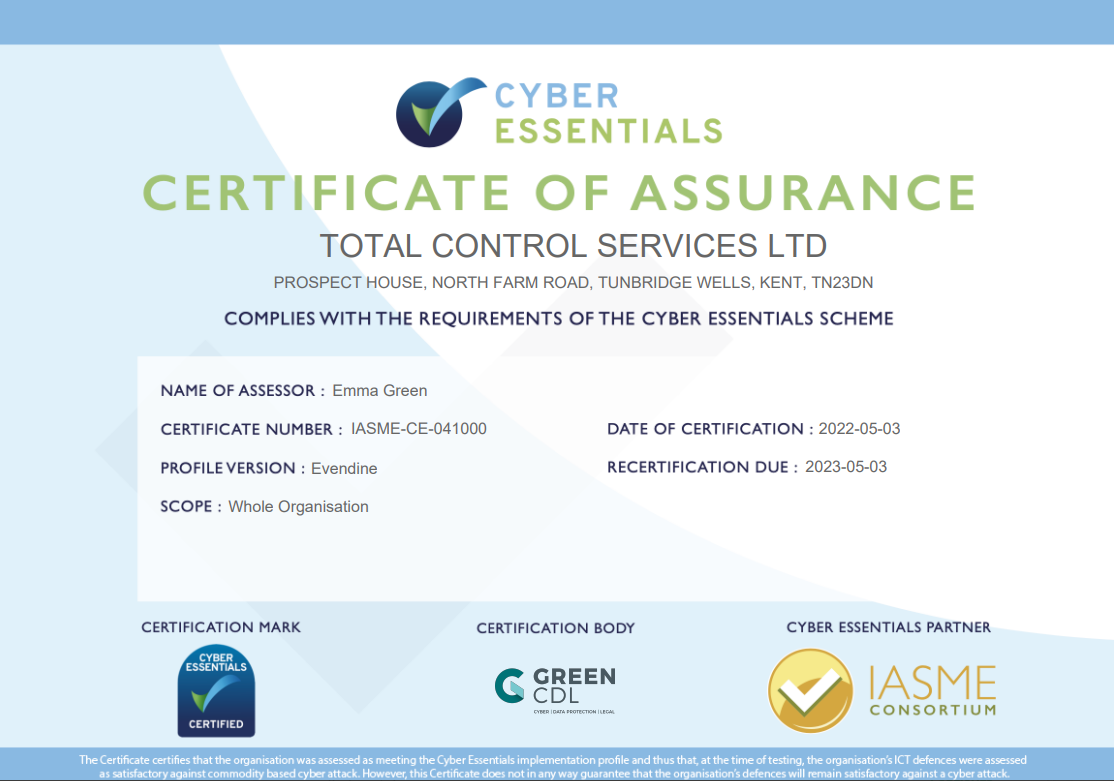 CYBER
ESSENTIALS

CERTIFICATE OF ASSURANCE

TOTAL CONTROL SERVICES LTD

PROSPECT HOUSE, NORTH FARM ROAD, TUNBRIDGE WELLS, KENT, TN23DN

COMPLIES WITH THE REQUIREMENTS OF THE CYBER ESSENTIALS SCHEME

NAME OF ASSESSOR : Emma Green

CERTIFICATE NUMBER : IASME-CE-041000

PROFILE VERSION : Evendine

SCOPE : Whole Organisation

DATE OF CERTIFICATION : 2022-05-03

RECERTIFICATION DUE : 2023-05-03

CERTIFICATION MARK

CYBER
ESSENTIALS
CERTIFIED

CERTIFICATION BODY

GREEN
CDL
CYBER | DATA PROTECTION | LEGAL

CYBER ESSENTIALS PARTNER

IASME
CONSORTIUM

The Certificate certifies that the organisation was assessed as meeting the Cyber Essentials implementation profile and thus that, at the time of testing, the organisation's ICT defences were assessed as satisfactory against commodity based cyber attack. However, this Certificate does not in any way guarantee that the organisation's defences will remain satisfactory against a cyber attack.